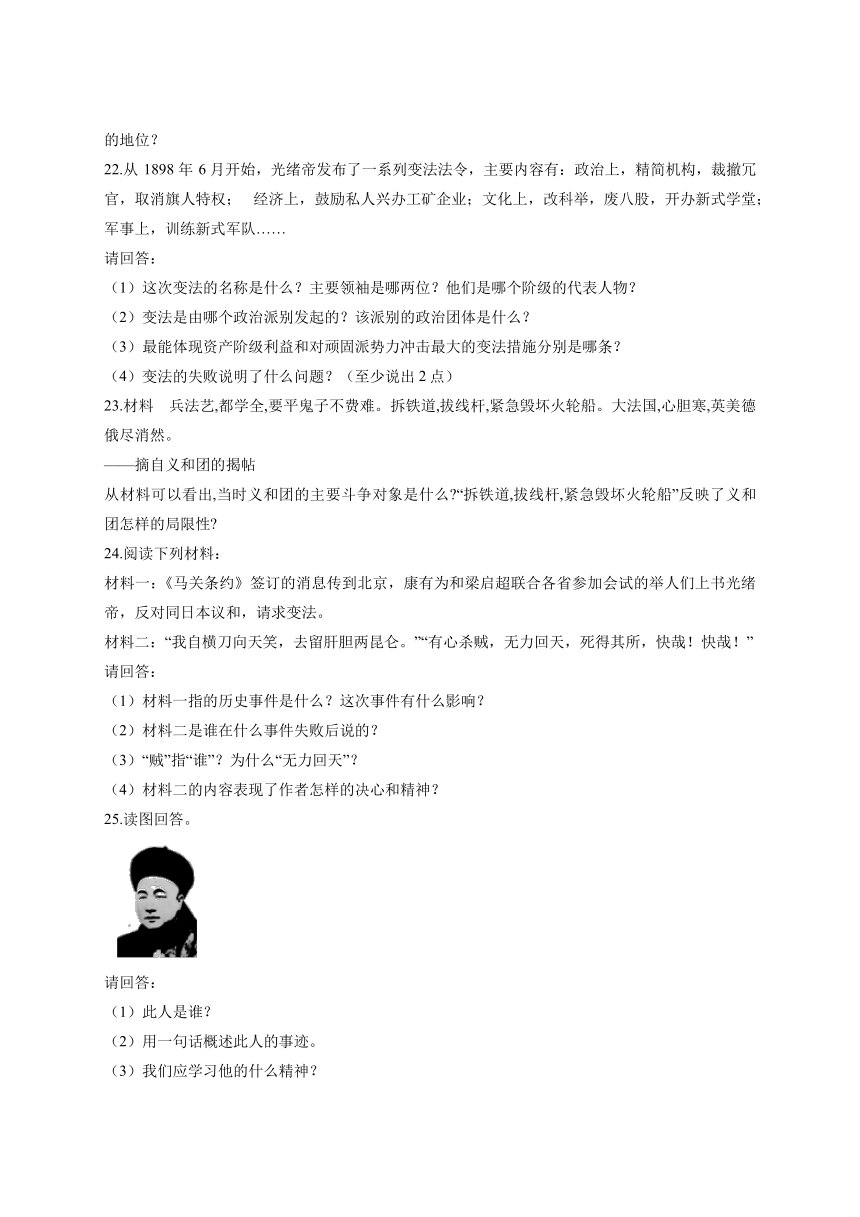 的地位？

22.从 1898 年 6 月开始，光绪帝发布了一系列变法法令，主要内容有：政治上，精简机构，裁撤冗官，取消旗人特权；　经济上，鼓励私人兴办工矿企业；文化上，改科举，废八股，开办新式学堂；军事上，训练新式军队……

请回答：

（1）这次变法的名称是什么？主要领袖是哪两位？他们是哪个阶级的代表人物？

（2）变法是由哪个政治派别发起的？该派别的政治团体是什么？

（3）最能体现资产阶级利益和对顽固派势力冲击最大的变法措施分别是哪条？

（4）变法的失败说明了什么问题？（至少说出 2 点）

23.材料　兵法艺,都学全,要平鬼子不费难。拆铁道,拔线杆,紧急毁坏火轮船。大法国,心胆寒,英美德俄尽消然。

——摘自义和团的揭帖

从材料可以看出,当时义和团的主要斗争对象是什么?“拆铁道,拔线杆,紧急毁坏火轮船”反映了义和团怎样的局限性?

24.阅读下列材料：

材料一：《马关条约》签订的消息传到北京，康有为和梁启超联合各省参加会试的举人们上书光绪帝，反对同日本议和，请求变法。

材料二：“我自横刀向天笑，去留肝胆两昆仑。”“有心杀贼，无力回天，死得其所，快哉！快哉！”

请回答：

（1）材料一指的历史事件是什么？这次事件有什么影响？

（2）材料二是谁在什么事件失败后说的？

（3）“贼”指“谁”？为什么“无力回天”？

（4）材料二的内容表现了作者怎样的决心和精神？

25.读图回答。

请回答：

（1）此人是谁?

（2）用一句话概述此人的事迹。

（3）我们应学习他的什么精神？